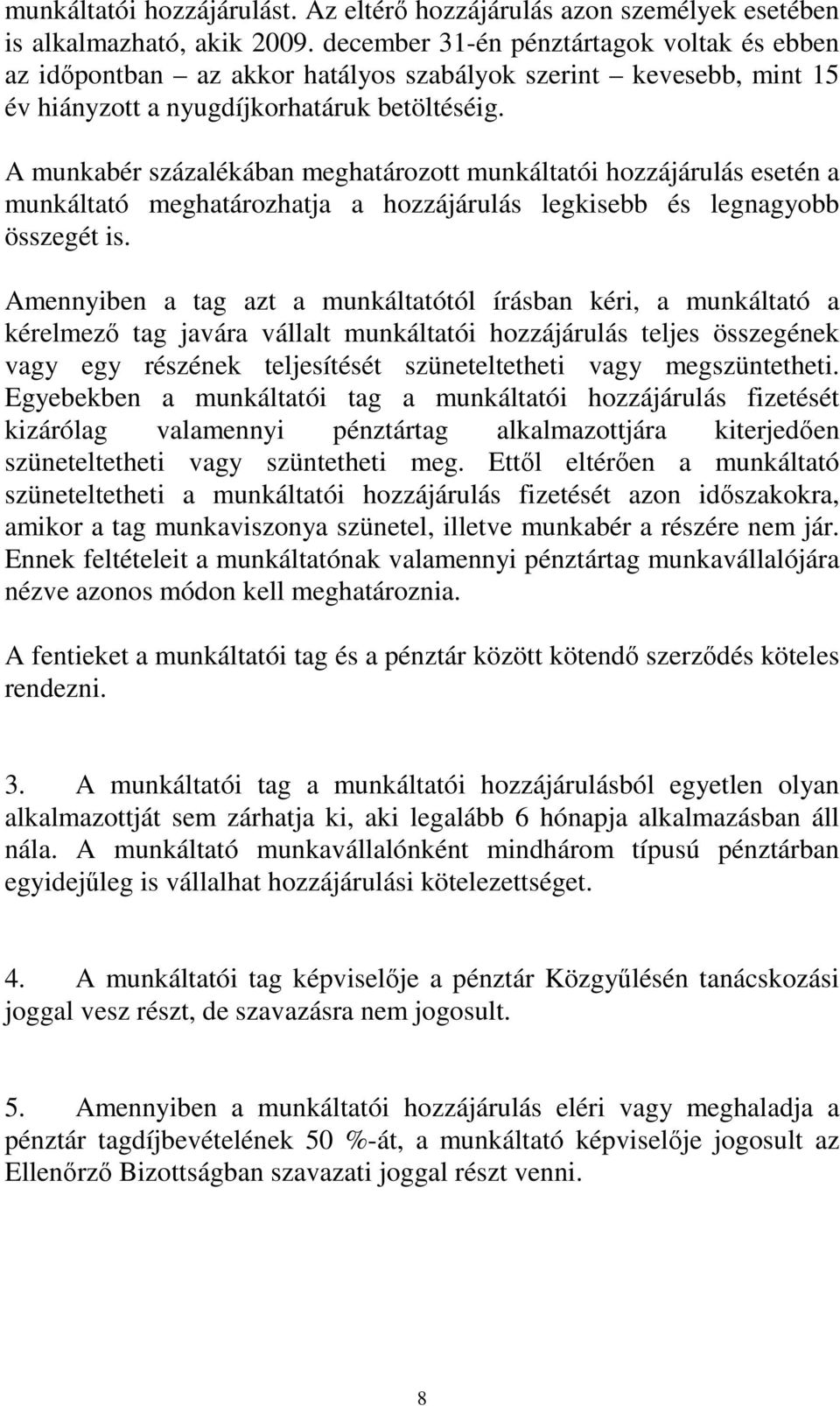 munkáltatói hozzájárulást. Az eltérő hozzájárulás azon személyek esetében is alkalmazható, akik 2009. december 31-én pénztártagok voltak és ebben az időpontban – az akkor hatályos szabályok szerint – kevesebb, mint 15 év hiányzott a nyugdíjkorhatáruk betöltéséig.

A munkabér százalékában meghatározott munkáltatói hozzájárulás esetén a munkáltató meghatározhatja a hozzájárulás legkisebb és legnagyobb összegét is.

Amennyiben a tag azt a munkáltatótól írásban kéri, a munkáltató a kérelmező tag javára vállalt munkáltatói hozzájárulás teljes összegének vagy egy részének teljesítését szüneteltetheti vagy megszüntetheti. Egyebekben a munkáltatói tag a munkáltatói hozzájárulás fizetését kizárólag valamennyi pénztártag alkalmazottjára kiterjedően szüneteltetheti vagy szüntetheti meg. Ettől eltérően a munkáltató szüneteltetheti a munkáltatói hozzájárulás fizetését azon időszakokra, amikor a tag munkaviszonya szünetel, illetve munkabér a részére nem jár. Ennek feltételeit a munkáltatónak valamennyi pénztártag munkavállalójára nézve azonos módon kell meghatároznia.

A fentieket a munkáltatói tag és a pénztár között kötendő szerződés köteles rendezni.

3. A munkáltatói tag a munkáltatói hozzájárulásból egyetlen olyan alkalmazottját sem zárhatja ki, aki legalább 6 hónapja alkalmazásban áll nála. A munkáltató munkavállalónként mindhárom típusú pénztárban egyidejűleg is vállalhat hozzájárulási kötelezettséget.

4. A munkáltatói tag képviselője a pénztár Közgyűlésén tanácskozási joggal vesz részt, de szavazásra nem jogosult.

5. Amennyiben a munkáltatói hozzájárulás eléri vagy meghaladja a pénztár tagdíjbevételének 50 %-át, a munkáltató képviselője jogosult az Ellenőrző Bizottságban szavazati joggal részt venni.

8